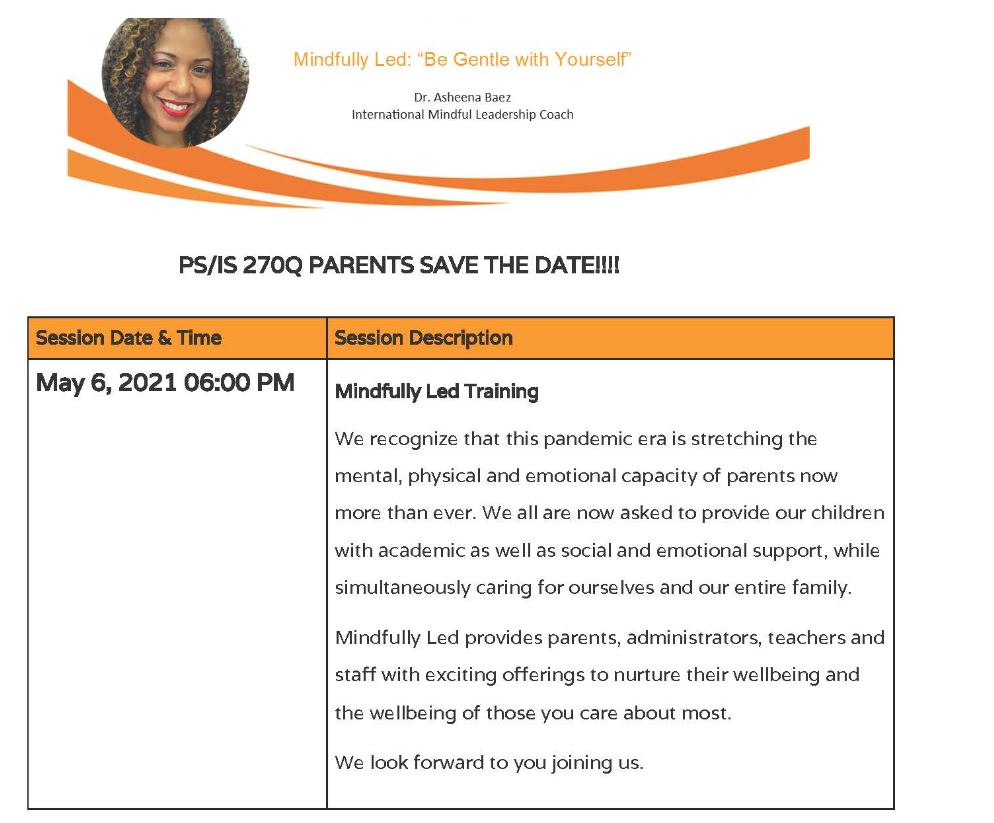 Mindfully Led: "Be Gentle with Yourself"

Dr. Asheena Baez
International Mindful Leadership Coach

PS/IS 270Q PARENTS SAVE THE DATE!!!!

| Session Date & Time | Session Description |
|---|---|
| May 6, 2021 06:00 PM | Mindfully Led Training<br><br>We recognize that this pandemic era is stretching the mental, physical and emotional capacity of parents now more than ever. We all are now asked to provide our children with academic as well as social and emotional support, while simultaneously caring for ourselves and our entire family.<br><br>Mindfully Led provides parents, administrators, teachers and staff with exciting offerings to nurture their wellbeing and the wellbeing of those you care about most.<br><br>We look forward to you joining us. |